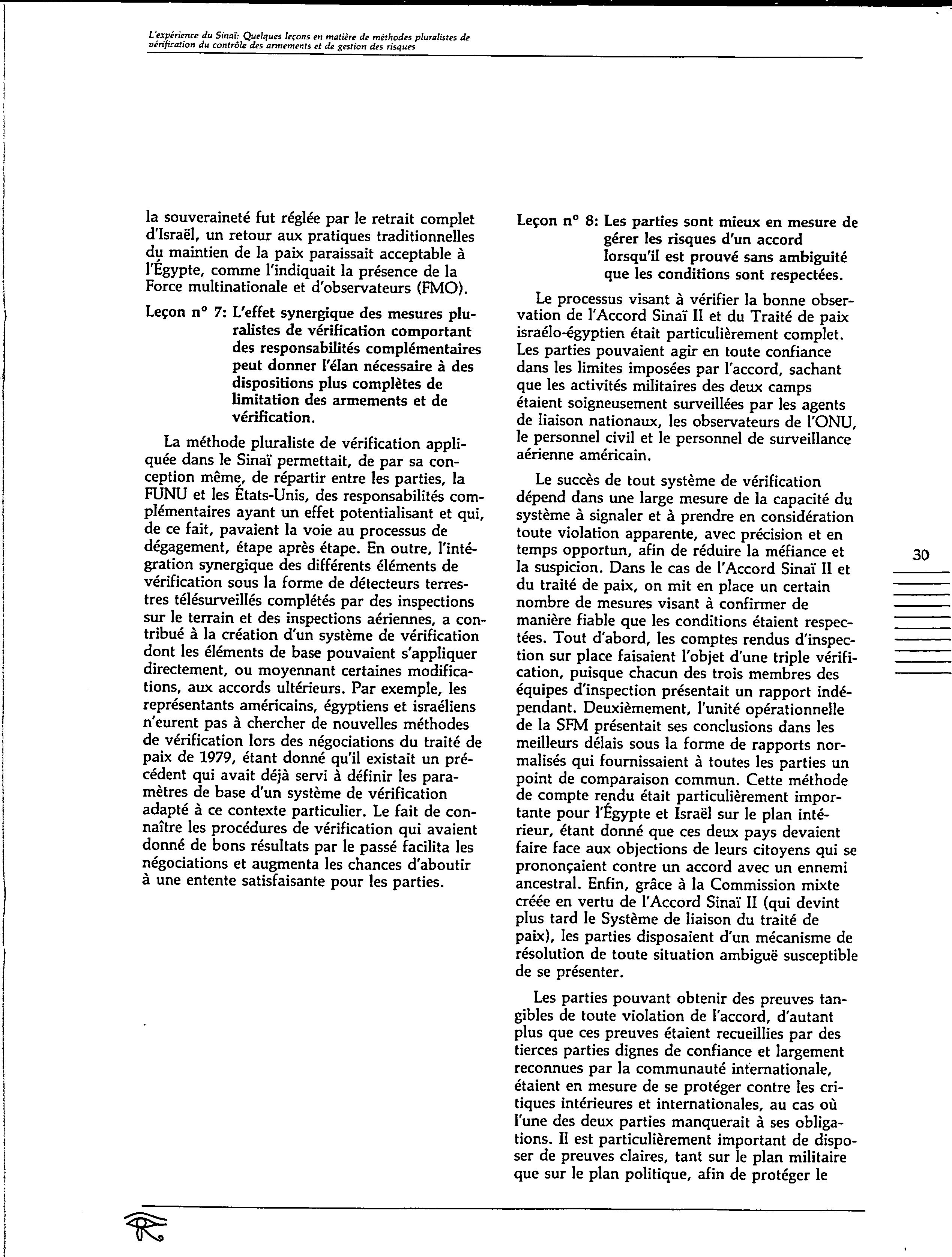 L'expérience du Sinaï: Quelques leçons en matière de méthodes pluralistes de vérification du contrôle des armements et de gestion des risques

la souveraineté fut réglée par le retrait complet d'Israël, un retour aux pratiques traditionnelles du maintien de la paix paraissait acceptable à l'Égypte, comme l'indiquait la présence de la Force multinationale et d'observateurs (FMO).

Leçon n° 7: L'effet synergique des mesures pluralistes de vérification comportant des responsabilités complémentaires peut donner l'élan nécessaire à des dispositions plus complètes de limitation des armements et de vérification.

La méthode pluraliste de vérification appliquée dans le Sinaï permettait, de par sa conception même, de répartir entre les parties, la FUNU et les États-Unis, des responsabilités complémentaires ayant un effet potentialisant et qui, de ce fait, pavaient la voie au processus de dégagement, étape après étape. En outre, l'intégration synergique des différents éléments de vérification sous la forme de détecteurs terrestres télésurveillés complétés par des inspections sur le terrain et des inspections aériennes, a contribué à la création d'un système de vérification dont les éléments de base pouvaient s'appliquer directement, ou moyennant certaines modifications, aux accords ultérieurs. Par exemple, les représentants américains, égyptiens et israéliens n'eurent pas à chercher de nouvelles méthodes de vérification lors des négociations du traité de paix de 1979, étant donné qu'il existait un précédent qui avait déjà servi à définir les paramètres de base d'un système de vérification adapté à ce contexte particulier. Le fait de connaître les procédures de vérification qui avaient donné de bons résultats par le passé facilita les négociations et augmenta les chances d'aboutir à une entente satisfaisante pour les parties.

Leçon n° 8: Les parties sont mieux en mesure de gérer les risques d'un accord lorsqu'il est prouvé sans ambiguité que les conditions sont respectées.

Le processus visant à vérifier la bonne observation de l'Accord Sinaï II et du Traité de paix israélo-égyptien était particulièrement complet. Les parties pouvaient agir en toute confiance dans les limites imposées par l'accord, sachant que les activités militaires des deux camps étaient soigneusement surveillées par les agents de liaison nationaux, les observateurs de l'ONU, le personnel civil et le personnel de surveillance aérienne américain.

Le succès de tout système de vérification dépend dans une large mesure de la capacité du système à signaler et à prendre en considération toute violation apparente, avec précision et en temps opportun, afin de réduire la méfiance et la suspicion. Dans le cas de l'Accord Sinaï II et du traité de paix, on mit en place un certain nombre de mesures visant à confirmer de manière fiable que les conditions étaient respectées. Tout d'abord, les comptes rendus d'inspection sur place faisaient l'objet d'une triple vérification, puisque chacun des trois membres des équipes d'inspection présentait un rapport indépendant. Deuxièmement, l'unité opérationnelle de la SFM présentait ses conclusions dans les meilleurs délais sous la forme de rapports normalisés qui fournissaient à toutes les parties un point de comparaison commun. Cette méthode de compte rendu était particulièrement importante pour l'Égypte et Israël sur le plan intérieur, étant donné que ces deux pays devaient faire face aux objections de leurs citoyens qui se prononçaient contre un accord avec un ennemi ancestral. Enfin, grâce à la Commission mixte créée en vertu de l'Accord Sinaï II (qui devint plus tard le Système de liaison du traité de paix), les parties disposaient d'un mécanisme de résolution de toute situation ambiguë susceptible de se présenter.

Les parties pouvant obtenir des preuves tangibles de toute violation de l'accord, d'autant plus que ces preuves étaient recueillies par des tierces parties dignes de confiance et largement reconnues par la communauté internationale, étaient en mesure de se protéger contre les critiques intérieures et internationales, au cas où l'une des deux parties manquerait à ses obligations. Il est particulièrement important de disposer de preuves claires, tant sur le plan militaire que sur le plan politique, afin de protéger le

30